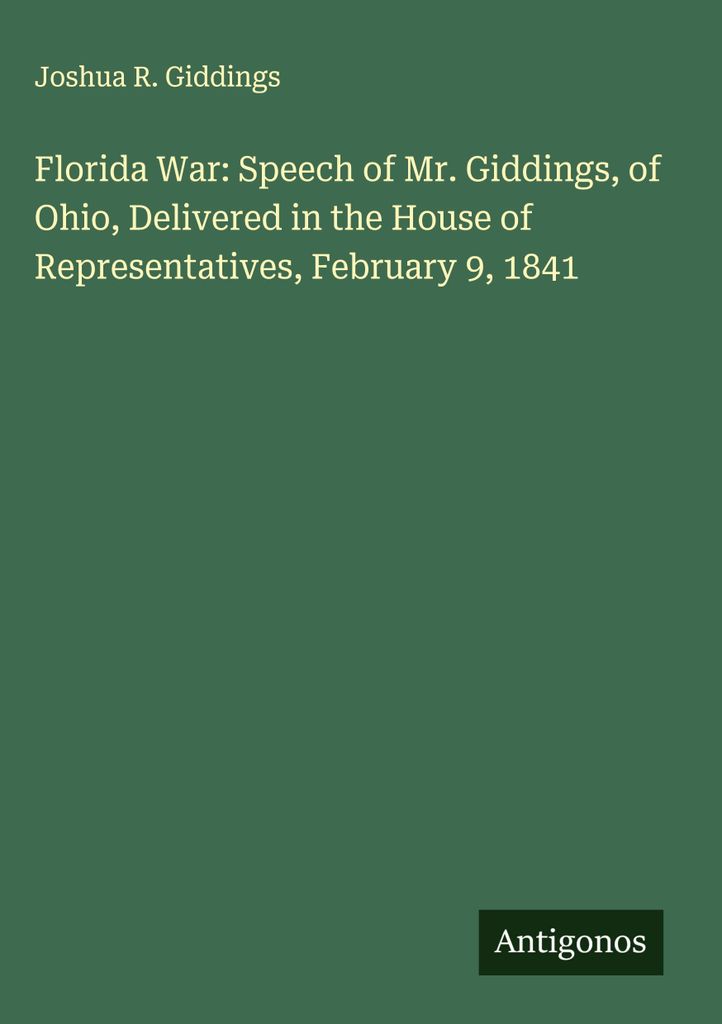 Joshua R. Giddings

Florida War: Speech of Mr. Giddings, of Ohio, Delivered in the House of Representatives, February 9, 1841

Antigonos